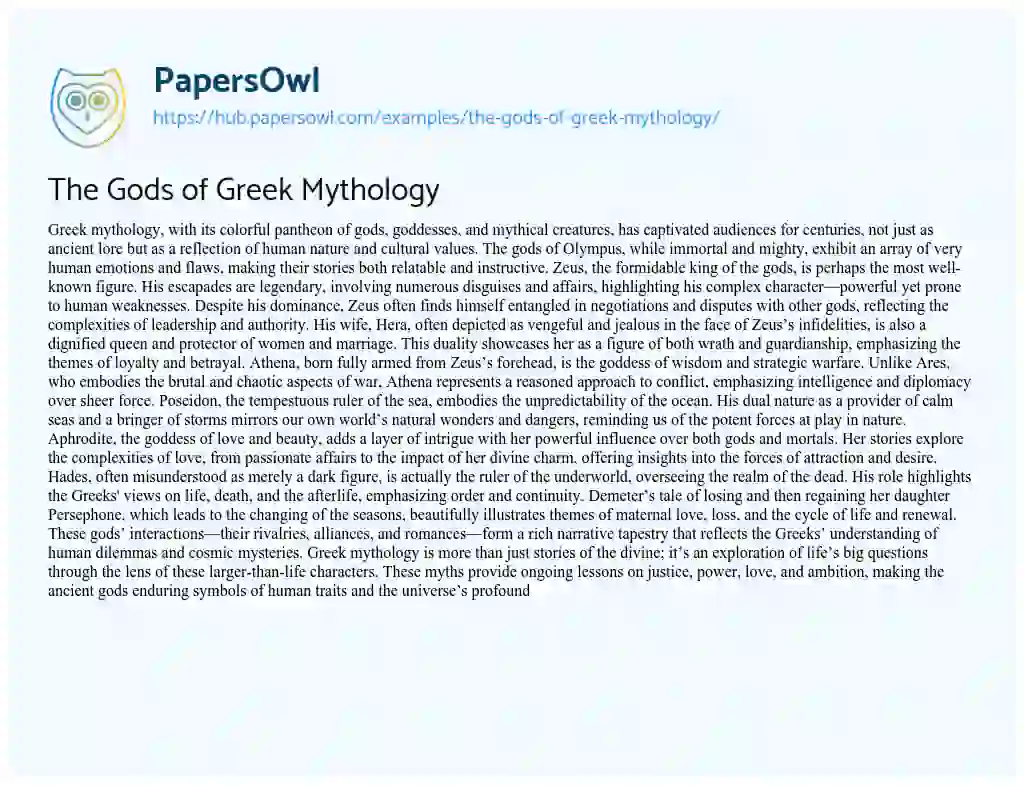 PapersOwl
https://hub.papersowl.com/examples/the-gods-of-greek-mythology/

The Gods of Greek Mythology

Greek mythology, with its colorful pantheon of gods, goddesses, and mythical creatures, has captivated audiences for centuries, not just as ancient lore but as a reflection of human nature and cultural values. The gods of Olympus, while immortal and mighty, exhibit an array of very human emotions and flaws, making their stories both relatable and instructive. Zeus, the formidable king of the gods, is perhaps the most well-known figure. His escapades are legendary, involving numerous disguises and affairs, highlighting his complex character—powerful yet prone to human weaknesses. Despite his dominance, Zeus often finds himself entangled in negotiations and disputes with other gods, reflecting the complexities of leadership and authority. His wife, Hera, often depicted as vengeful and jealous in the face of Zeus's infidelities, is also a dignified queen and protector of women and marriage. This duality showcases her as a figure of both wrath and guardianship, emphasizing the themes of loyalty and betrayal. Athena, born fully armed from Zeus's forehead, is the goddess of wisdom and strategic warfare. Unlike Ares, who embodies the brutal and chaotic aspects of war, Athena represents a reasoned approach to conflict, emphasizing intelligence and diplomacy over sheer force. Poseidon, the tempestuous ruler of the sea, embodies the unpredictability of the ocean. His dual nature as a provider of calm seas and a bringer of storms mirrors our own world's natural wonders and dangers, reminding us of the potent forces at play in nature. Aphrodite, the goddess of love and beauty, adds a layer of intrigue with her powerful influence over both gods and mortals. Her stories explore the complexities of love, from passionate affairs to the impact of her divine charm, offering insights into the forces of attraction and desire. Hades, often misunderstood as merely a dark figure, is actually the ruler of the underworld, overseeing the realm of the dead. His role highlights the Greeks' views on life, death, and the afterlife, emphasizing order and continuity. Demeter's tale of losing and then regaining her daughter Persephone, which leads to the changing of the seasons, beautifully illustrates themes of maternal love, loss, and the cycle of life and renewal. These gods' interactions—their rivalries, alliances, and romances—form a rich narrative tapestry that reflects the Greeks' understanding of human dilemmas and cosmic mysteries. Greek mythology is more than just stories of the divine; it's an exploration of life's big questions through the lens of these larger-than-life characters. These myths provide ongoing lessons on justice, power, love, and ambition, making the ancient gods enduring symbols of human traits and the universe's profound